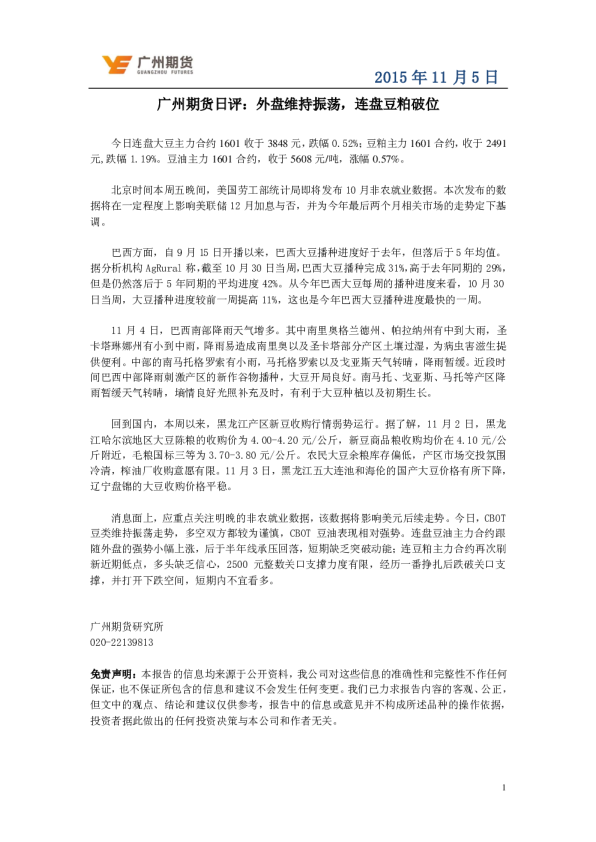 广州期货
GUANGZHOU FUTURES

2015 年 11 月 5 日

广州期货日评：外盘维持振荡，连盘豆粕破位

今日连盘大豆主力合约 1601 收于 3848 元，跌幅 0.52%；豆粕主力 1601 合约，收于 2491 元，跌幅 1.19%。豆油主力 1601 合约，收于 5608 元/吨，涨幅 0.57%。

北京时间本周五晚间，美国劳工部统计局即将发布 10 月非农就业数据。本次发布的数据将在一定程度上影响美联储 12 月加息与否，并为今年最后两个月相关市场的走势定下基调。

巴西方面，自 9 月 15 日开播以来，巴西大豆播种进度好于去年，但落后于 5 年均值。据分析机构 AgRural 称，截至 10 月 30 日当周，巴西大豆播种完成 31%，高于去年同期的 29%，但是仍然落后于 5 年同期的平均进度 42%。从今年巴西大豆每周的播种进度来看，10 月 30 日当周，大豆播种进度较前一周提高 11%，这也是今年巴西大豆播种进度最快的一周。

11 月 4 日，巴西南部降雨天气增多。其中南里奥格兰德州、帕拉纳州有中到大雨，圣卡塔琳娜州有小到中雨，降雨易造成南里奥以及圣卡塔部分产区土壤过湿，为病虫害滋生提供便利。中部的南马托格罗索有小雨，马托格罗索以及戈亚斯天气转晴，降雨暂缓。近段时间巴西中部降雨刺激产区的新作谷物播种，大豆开局良好。南马托、戈亚斯、马托等产区降雨暂缓天气转晴，墒情良好光照补充及时，有利于大豆种植以及初期生长。

回到国内，本周以来，黑龙江产区新豆收购行情弱势运行。据了解，11 月 2 日，黑龙江哈尔滨地区大豆陈粮的收购价为 4.00-4.20 元/公斤，新豆商品粮收购均价在 4.10 元/公斤附近，毛粮国标三等为 3.70-3.80 元/公斤。农民大豆余粮库存偏低，产区市场交投氛围冷清，榨油厂收购意愿有限。11 月 3 日，黑龙江五大连池和海伦的国产大豆价格有所下降，辽宁盘锦的大豆收购价格平稳。

消息面上，应重点关注明晚的非农就业数据，该数据将影响美元后续走势。今日，CBOT 豆类维持振荡走势，多空双方都较为谨慎，CBOT 豆油表现相对强势。连盘豆油主力合约跟随外盘的强势小幅上涨，后于半年线承压回落，短期缺乏突破动能；连豆粕主力合约再次刷新近期低点，多头缺乏信心，2500 元整数关口支撑力度有限，经历一番挣扎后跌破关口支撑，并打开下跌空间，短期内不宜看多。

广州期货研究所
020-22139813

免责声明：本报告的信息均来源于公开资料，我公司对这些信息的准确性和完整性不作任何保证，也不保证所包含的信息和建议不会发生任何变更。我们已力求报告内容的客观、公正，但文中的观点、结论和建议仅供参考，报告中的信息或意见并不构成所述品种的操作依据，投资者据此做出的任何投资决策与本公司和作者无关。

1